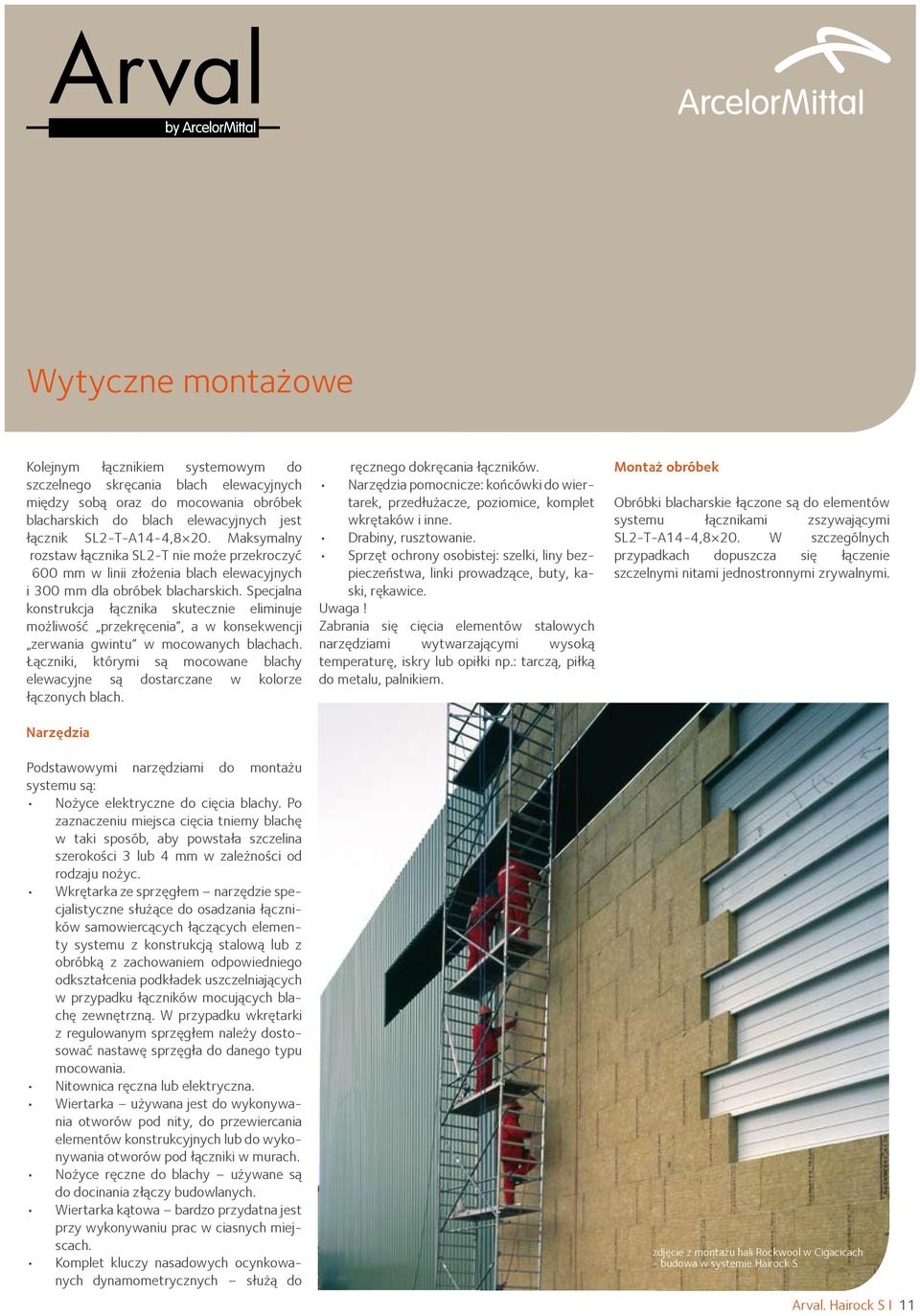 Arval
by ArcelorMittal

ArcelorMittal

Wytyczne montażowe

Kolejnym łącznikiem systemowym do szczelnego skręcania blach elewacyjnych między sobą oraz do mocowania obróbek blacharskich do blach elewacyjnych jest łącznik SL2-T-A14-4,8×20. Maksymalny rozstaw łącznika SL2-T nie może przekroczyć 600 mm w linii złożenia blach elewacyjnych i 300 mm dla obróbek blacharskich. Specjalna konstrukcja łącznika skutecznie eliminuje możliwość „przekręcenia", a w konsekwencji „zerwania gwintu" w mocowanych blachach. Łączniki, którymi są mocowane blachy elewacyjne są dostarczane w kolorze łączonych blach.

Narzędzia

Podstawowymi narzędziami do montażu systemu są:
• Nożyce elektryczne do cięcia blachy. Po zaznaczeniu miejsca cięcia tniemy blachę w taki sposób, aby powstała szczelina szerokości 3 lub 4 mm w zależności od rodzaju nożyc.
• Wkrętarka ze sprzęgłem – narzędzie specjalistyczne służące do osadzania łączników samowiercących łączących elementy systemu z konstrukcją stalową lub z obróbką z zachowaniem odpowiedniego odkształcenia podkładek uszczelniających w przypadku łączników mocujących blachę zewnętrzną. W przypadku wkrętarki z regulowanym sprzęgłem należy dostosować nastawę sprzęgła do danego typu mocowania.
• Nitownica ręczna lub elektryczna.
• Wiertarka – używana jest do wykonywania otworów pod nity, do przewiercania elementów konstrukcyjnych lub do wykonywania otworów pod łączniki w murach.
• Nożyce ręczne do blachy – używane są do docinania złączy budowlanych.
• Wiertarka kątowa – bardzo przydatna jest przy wykonywaniu prac w ciasnych miejscach.
• Komplet kluczy nasadowych ocynkowanych dynamometrycznych – służą do ręcznego dokręcania łączników.
• Narzędzia pomocnicze: końcówki do wiertarek, przedłużacze, poziomice, komplet wkrętaków i inne.
• Drabiny, rusztowanie.
• Sprzęt ochrony osobistej: szelki, liny bezpieczeństwa, linki prowadzące, buty, kaski, rękawice.
Uwaga !
Zabrania się cięcia elementów stalowych narzędziami wytwarzającymi wysoką temperaturę, iskry lub opiłki np.: tarczą, piłką do metalu, palnikiem.

Montaż obróbek

Obróbki blacharskie łączone są do elementów systemu łącznikami zszywającymi SL2-T-A14-4,8×20. W szczególnych przypadkach dopuszcza się łączenie szczelnymi nitami jednostronnymi zrywalnymi.

zdjęcie z montażu hali Rockwool w Cigacicach - budowa w systemie Hairock S

Arval. Hairock S I 11